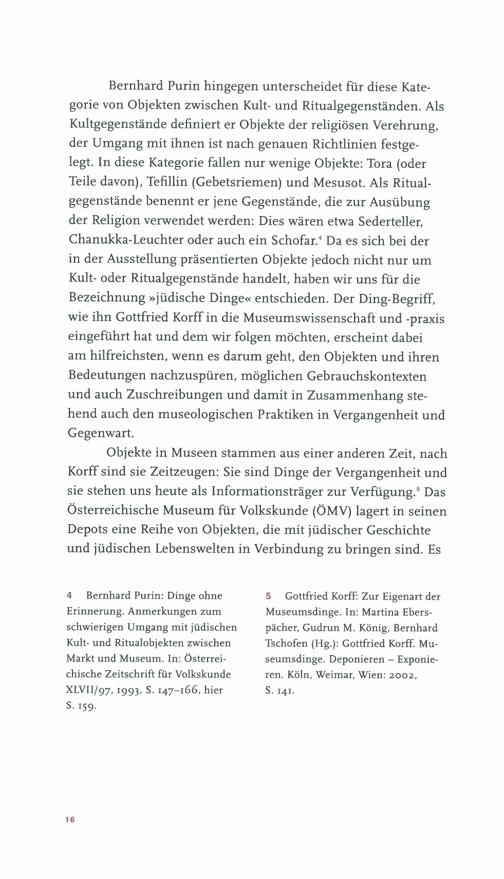 Bernhard Purin hingegen unterscheidet für diese Kategorie von Objekten zwischen Kult- und Ritualgegenständen. Als Kultgegenstände definiert er Objekte der religiösen Verehrung, der Umgang mit ihnen ist nach genauen Richtlinien festgelegt. In diese Kategorie fallen nur wenige Objekte: Tora (oder Teile davon), Tefillin (Gebetsriemen) und Mesusot. Als Ritualgegenstände benennt er jene Gegenstände, die zur Ausübung der Religion verwendet werden: Dies wären etwa Sederteller, Chanukka-Leuchter oder auch ein Schofar.$^4$ Da es sich bei der in der Ausstellung präsentierten Objekte jedoch nicht nur um Kult- oder Ritualgegenstände handelt, haben wir uns für die Bezeichnung »jüdische Dinge« entschieden. Der Ding-Begriff, wie ihn Gottfried Korff in die Museumswissenschaft und -praxis eingeführt hat und dem wir folgen möchten, erscheint dabei am hilfreichsten, wenn es darum geht, den Objekten und ihren Bedeutungen nachzuspüren, möglichen Gebrauchskontexten und auch Zuschreibungen und damit in Zusammenhang stehend auch den museologischen Praktiken in Vergangenheit und Gegenwart.

Objekte in Museen stammen aus einer anderen Zeit, nach Korff sind sie Zeitzeugen: Sie sind Dinge der Vergangenheit und sie stehen uns heute als Informationsträger zur Verfügung.$^5$ Das Österreichische Museum für Volkskunde (ÖMV) lagert in seinen Depots eine Reihe von Objekten, die mit jüdischer Geschichte und jüdischen Lebenswelten in Verbindung zu bringen sind. Es

4 Bernhard Purin: Dinge ohne Erinnerung. Anmerkungen zum schwierigen Umgang mit jüdischen Kult- und Ritualobjekten zwischen Markt und Museum. In: Österreichische Zeitschrift für Volkskunde XLVII/97, 1993, S. 147–166, hier S. 159.

5 Gottfried Korff: Zur Eigenart der Museumsdinge. In: Martina Eberspächer, Gudrun M. König, Bernhard Tschofen (Hg.): Gottfried Korff. Museumsdinge. Deponieren – Exponieren. Köln, Weimar, Wien: 2002, S. 141.

16